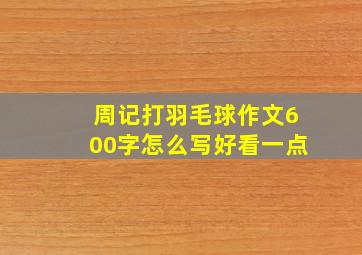 周记打羽毛球作文600字怎么写好看一点